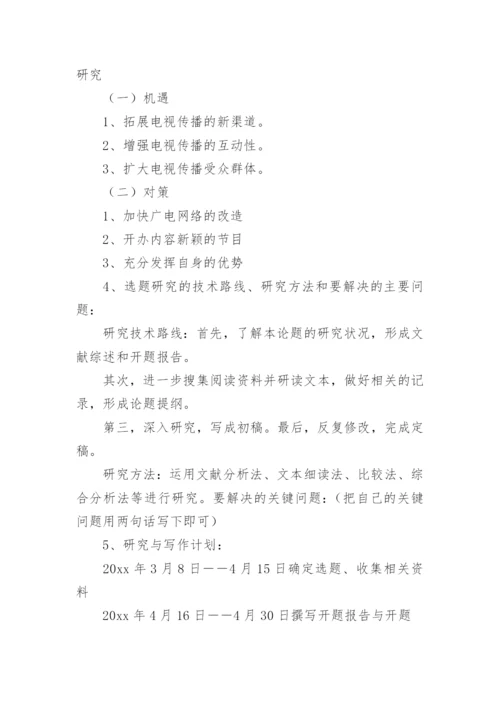 研究

（一）机遇

1、拓展电视传播的新渠道。

2、增强电视传播的互动性。

3、扩大电视传播受众群体。

（二）对策

1、加快广电网络的改造

2、开办内容新颖的节目

3、充分发挥自身的优势

4、选题研究的技术路线、研究方法和要解决的主要问题：

研究技术路线：首先，了解本论题的研究状况，形成文献综述和开题报告。

其次，进一步搜集阅读资料并研读文本，做好相关的记录，形成论题提纲。

第三，深入研究，写成初稿。最后，反复修改，完成定稿。

研究方法：运用文献分析法、文本细读法、比较法、综合分析法等进行研究。要解决的关键问题：（把自己的关键问题用两句话写下即可）

5、研究与写作计划：

20xx 年 3 月 8 日——4 月 15 日确定选题、收集相关资料

20xx 年 4 月 16 日——4 月 30 日撰写开题报告与开题